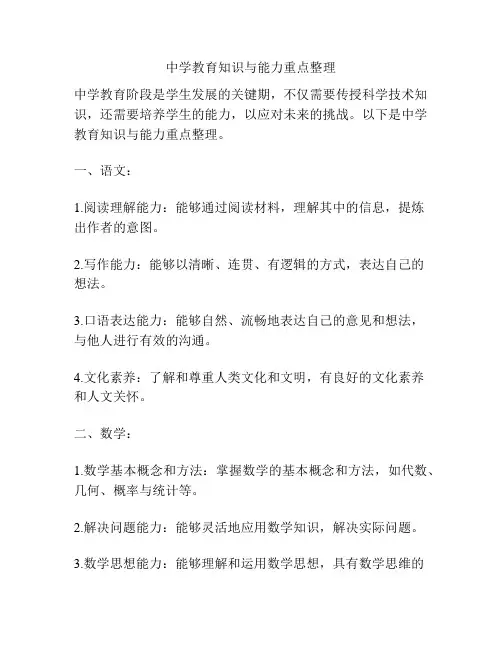 中学教育知识与能力重点整理

中学教育阶段是学生发展的关键期，不仅需要传授科学技术知识，还需要培养学生的能力，以应对未来的挑战。以下是中学教育知识与能力重点整理。

一、语文：

1.阅读理解能力：能够通过阅读材料，理解其中的信息，提炼出作者的意图。

2.写作能力：能够以清晰、连贯、有逻辑的方式，表达自己的想法。

3.口语表达能力：能够自然、流畅地表达自己的意见和想法，与他人进行有效的沟通。

4.文化素养：了解和尊重人类文化和文明，有良好的文化素养和人文关怀。

二、数学：

1.数学基本概念和方法：掌握数学的基本概念和方法，如代数、几何、概率与统计等。

2.解决问题能力：能够灵活地应用数学知识，解决实际问题。

3.数学思想能力：能够理解和运用数学思想，具有数学思维的